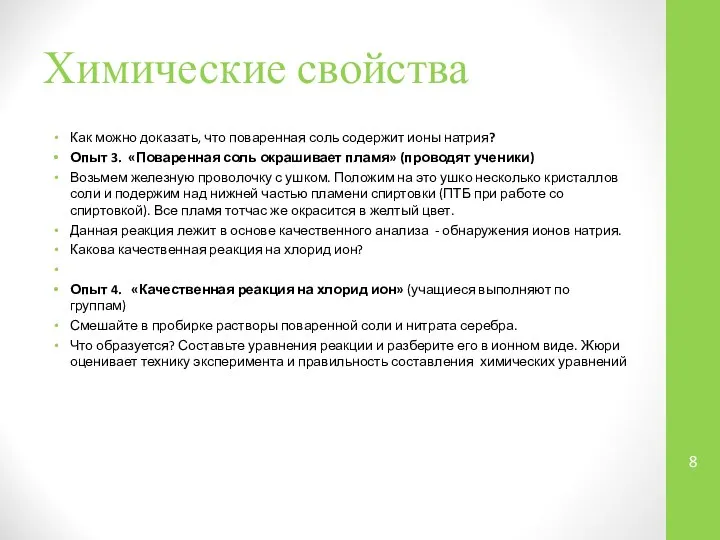 Химические свойства

• Как можно доказать, что поваренная соль содержит ионы натрия?
• Опыт 3. «Поваренная соль окрашивает пламя» (проводят ученики)
• Возьмем железную проволочку с ушком. Положим на это ушко несколько кристаллов соли и подержим над нижней частью пламени спиртовки (ПТБ при работе со спиртовкой). Все пламя тотчас же окрасится в желтый цвет.
• Данная реакция лежит в основе качественного анализа - обнаружения ионов натрия.
• Какова качественная реакция на хлорид ион?
•
• Опыт 4. «Качественная реакция на хлорид ион» (учащиеся выполняют по группам)
• Смешайте в пробирке растворы поваренной соли и нитрата серебра.
• Что образуется? Составьте уравнения реакции и разберите его в ионном виде. Жюри оценивает технику эксперимента и правильность составления химических уравнений

8